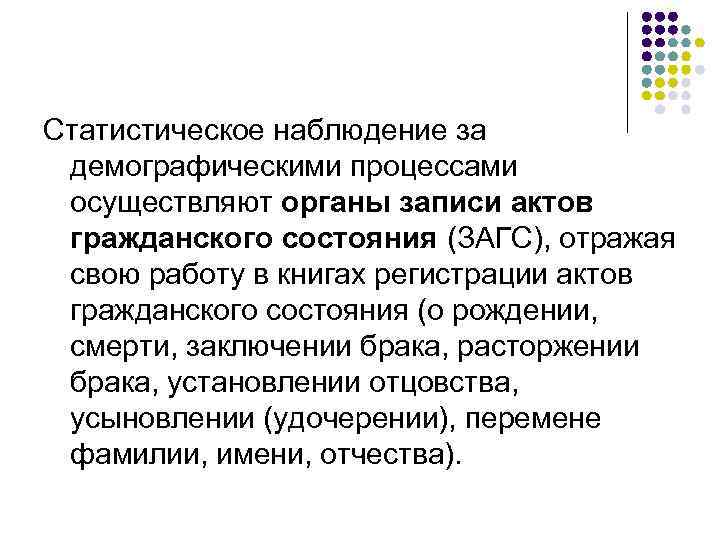 Статистическое наблюдение за демографическими процессами осуществляют органы записи актов гражданского состояния (ЗАГС), отражая свою работу в книгах регистрации актов гражданского состояния (о рождении, смерти, заключении брака, расторжении брака, установлении отцовства, усыновлении (удочерении), перемене фамилии, имени, отчества).